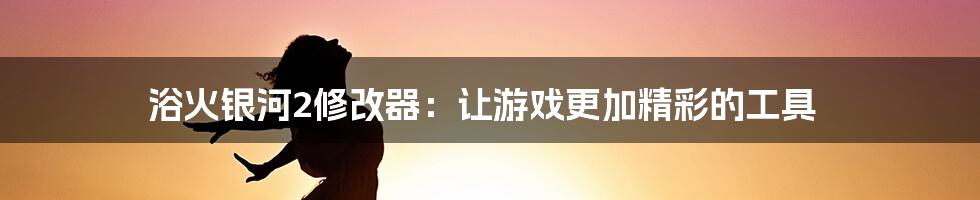 浴火银河2修改器：让游戏更加精彩的工具